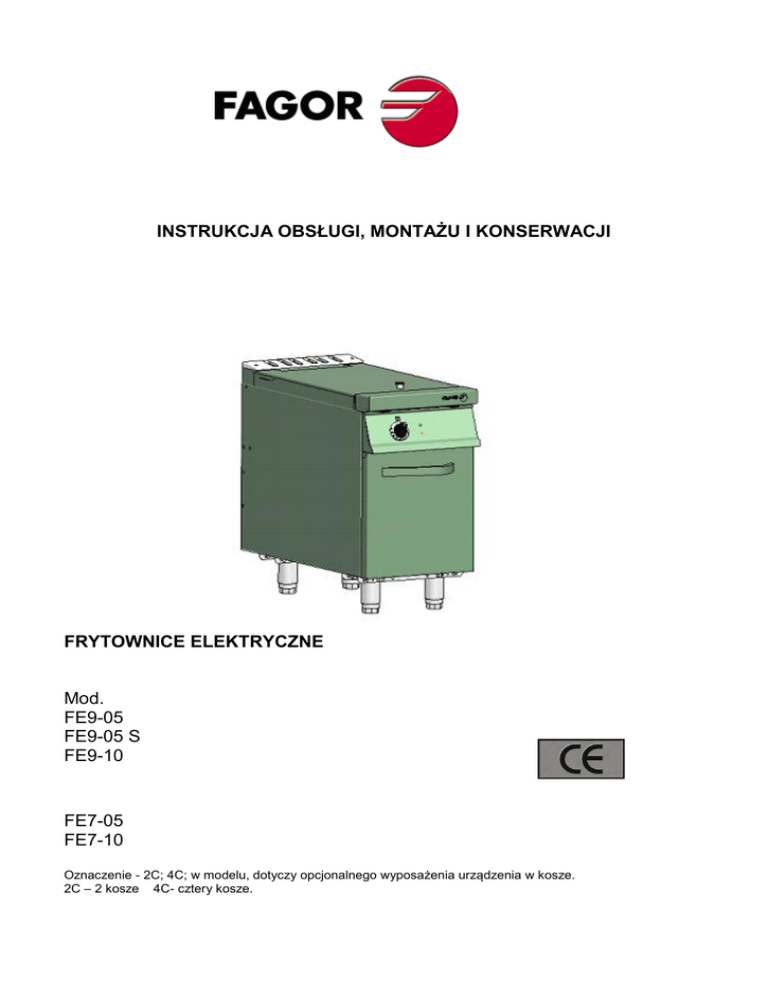 FAGOR

INSTRUKCJA OBSŁUGI, MONTAŻU I KONSERWACJI

FRYTOWNICE ELEKTRYCZNE

Mod.
FE9-05
FE9-05 S
FE9-10

CE

FE7-05
FE7-10

Oznaczenie - 2C; 4C; w modelu, dotyczy opcjonalnego wyposażenia urządzenia w kosze.
2C – 2 kosze 4C- cztery kosze.